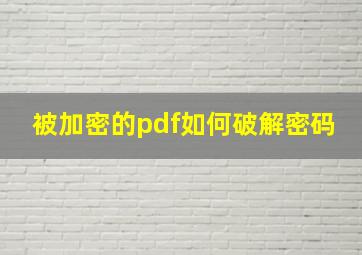 被加密的pdf如何破解密码